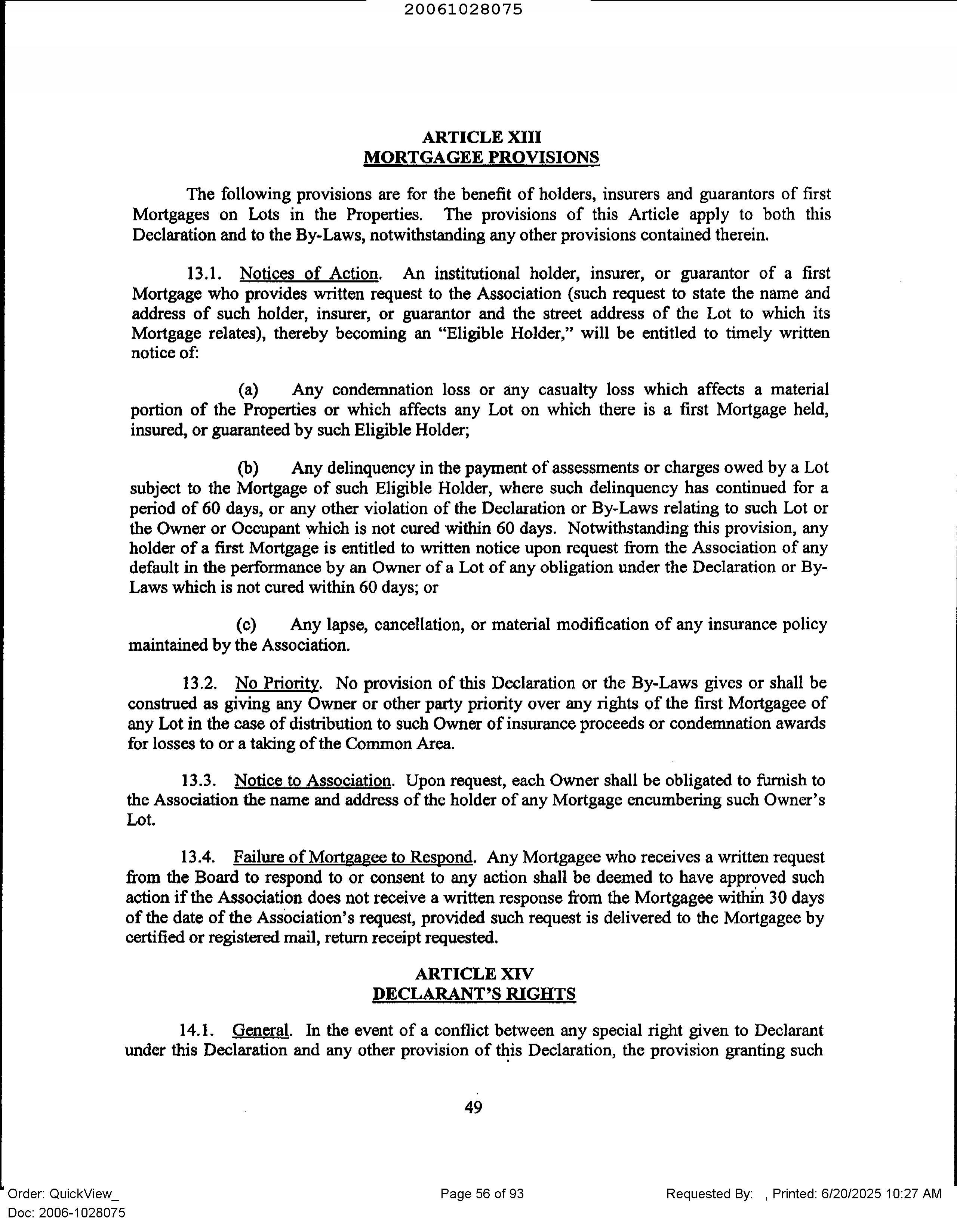 20061028075

ARTICLE XIII
MORTGAGEE PROVISIONS

The following provisions are for the benefit of holders, insurers and guarantors of first Mortgages on Lots in the Properties. The provisions of this Article apply to both this Declaration and to the By-Laws, notwithstanding any other provisions contained therein.

13.1. Notices of Action. An institutional holder, insurer, or guarantor of a first Mortgage who provides written request to the Association (such request to state the name and address of such holder, insurer, or guarantor and the street address of the Lot to which its Mortgage relates), thereby becoming an "Eligible Holder," will be entitled to timely written notice of:

(a) Any condemnation loss or any casualty loss which affects a material portion of the Properties or which affects any Lot on which there is a first Mortgage held, insured, or guaranteed by such Eligible Holder;

(b) Any delinquency in the payment of assessments or charges owed by a Lot subject to the Mortgage of such Eligible Holder, where such delinquency has continued for a period of 60 days, or any other violation of the Declaration or By-Laws relating to such Lot or the Owner or Occupant which is not cured within 60 days. Notwithstanding this provision, any holder of a first Mortgage is entitled to written notice upon request from the Association of any default in the performance by an Owner of a Lot of any obligation under the Declaration or By-Laws which is not cured within 60 days; or

(c) Any lapse, cancellation, or material modification of any insurance policy maintained by the Association.

13.2. No Priority. No provision of this Declaration or the By-Laws gives or shall be construed as giving any Owner or other party priority over any rights of the first Mortgagee of any Lot in the case of distribution to such Owner of insurance proceeds or condemnation awards for losses to or a taking of the Common Area.

13.3. Notice to Association. Upon request, each Owner shall be obligated to furnish to the Association the name and address of the holder of any Mortgage encumbering such Owner's Lot.

13.4. Failure of Mortgagee to Respond. Any Mortgagee who receives a written request from the Board to respond to or consent to any action shall be deemed to have approved such action if the Association does not receive a written response from the Mortgagee within 30 days of the date of the Association's request, provided such request is delivered to the Mortgagee by certified or registered mail, return receipt requested.

ARTICLE XIV
DECLARANT'S RIGHTS

14.1. General. In the event of a conflict between any special right given to Declarant under this Declaration and any other provision of this Declaration, the provision granting such

49

Order: QuickView_
Doc: 2006-1028075

Page 56 of 93

Requested By: , Printed: 6/20/2025 10:27 AM